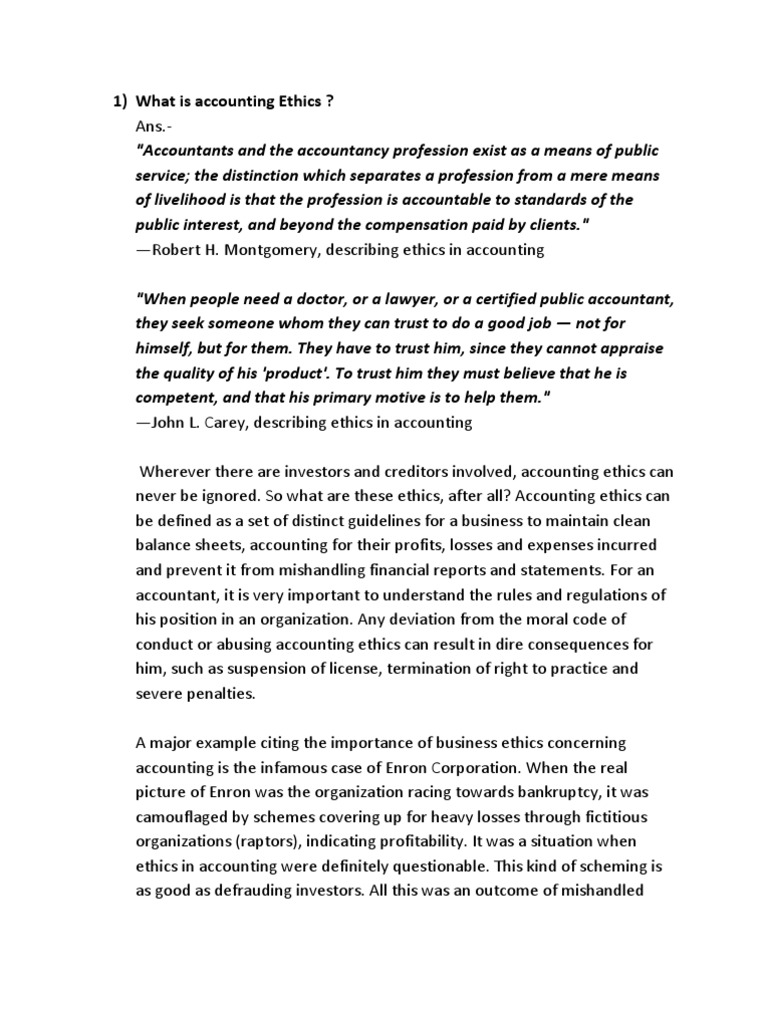 1) What is accounting Ethics ?
Ans.-
"Accountants and the accountancy profession exist as a means of public service; the distinction which separates a profession from a mere means of livelihood is that the profession is accountable to standards of the public interest, and beyond the compensation paid by clients."
—Robert H. Montgomery, describing ethics in accounting

"When people need a doctor, or a lawyer, or a certified public accountant, they seek someone whom they can trust to do a good job — not for himself, but for them. They have to trust him, since they cannot appraise the quality of his 'product'. To trust him they must believe that he is competent, and that his primary motive is to help them."
—John L. Carey, describing ethics in accounting

Wherever there are investors and creditors involved, accounting ethics can never be ignored. So what are these ethics, after all? Accounting ethics can be defined as a set of distinct guidelines for a business to maintain clean balance sheets, accounting for their profits, losses and expenses incurred and prevent it from mishandling financial reports and statements. For an accountant, it is very important to understand the rules and regulations of his position in an organization. Any deviation from the moral code of conduct or abusing accounting ethics can result in dire consequences for him, such as suspension of license, termination of right to practice and severe penalties.

A major example citing the importance of business ethics concerning accounting is the infamous case of Enron Corporation. When the real picture of Enron was the organization racing towards bankruptcy, it was camouflaged by schemes covering up for heavy losses through fictitious organizations (raptors), indicating profitability. It was a situation when ethics in accounting were definitely questionable. This kind of scheming is as good as defrauding investors. All this was an outcome of mishandled